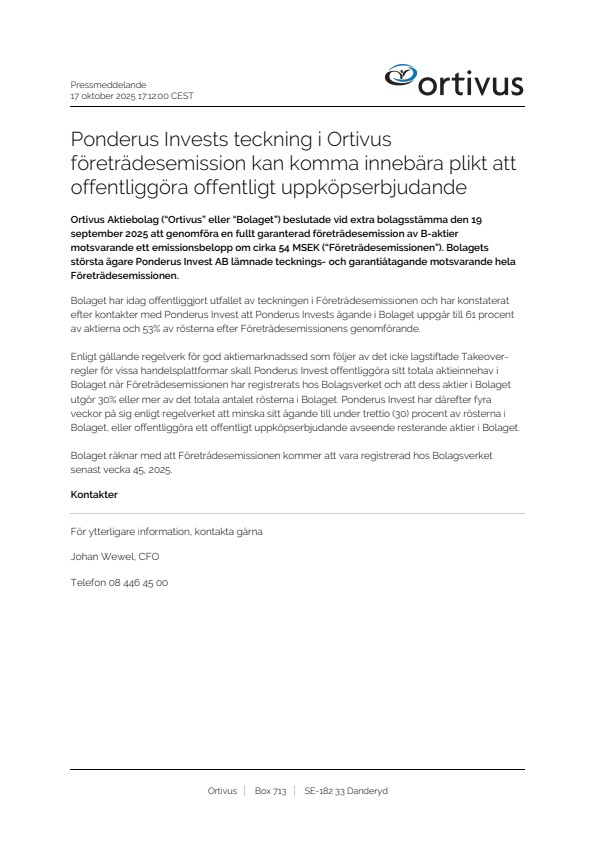 Pressmeddelande
17 oktober 2025 17:12:00 CEST

ortivus

Ponderus Invests teckning i Ortivus företrädesemission kan komma innebära plikt att offentliggöra offentligt uppköpserbjudande

Ortivus Aktiebolag ("Ortivus" eller "Bolaget") beslutade vid extra bolagsstämma den 19 september 2025 att genomföra en fullt garanterad företrädesemission av B-aktier motsvarande ett emissionsbelopp om cirka 54 MSEK ("Företrädesemissionen"). Bolagets största ägare Ponderus Invest AB lämnade tecknings- och garantiåtagande motsvarande hela Företrädesemissionen.

Bolaget har idag offentliggjort utfallet av teckningen i Företrädesemissionen och har konstaterat efter kontakter med Ponderus Invest att Ponderus Invests ägande i Bolaget uppgår till 61 procent av aktierna och 53% av rösterna efter Företrädesemissionens genomförande.

Enligt gällande regelverk för god aktiemarknadssed som följer av det icke lagstiftade Takeover-regler för vissa handelsplattformar skall Ponderus Invest offentliggöra sitt totala aktieinnehav i Bolaget när Företrädesemissionen har registrerats hos Bolagsverket och att dess aktier i Bolaget utgör 30% eller mer av det totala antalet rösterna i Bolaget. Ponderus Invest har därefter fyra veckor på sig enligt regelverket att minska sitt ägande till under trettio (30) procent av rösterna i Bolaget, eller offentliggöra ett offentligt uppköpserbjudande avseende resterande aktier i Bolaget.

Bolaget räknar med att Företrädesemissionen kommer att vara registrerad hos Bolagsverket senast vecka 45, 2025.

Kontakter

För ytterligare information, kontakta gärna

Johan Wewel, CFO

Telefon 08 446 45 00

Ortivus | Box 713 | SE-182 33 Danderyd